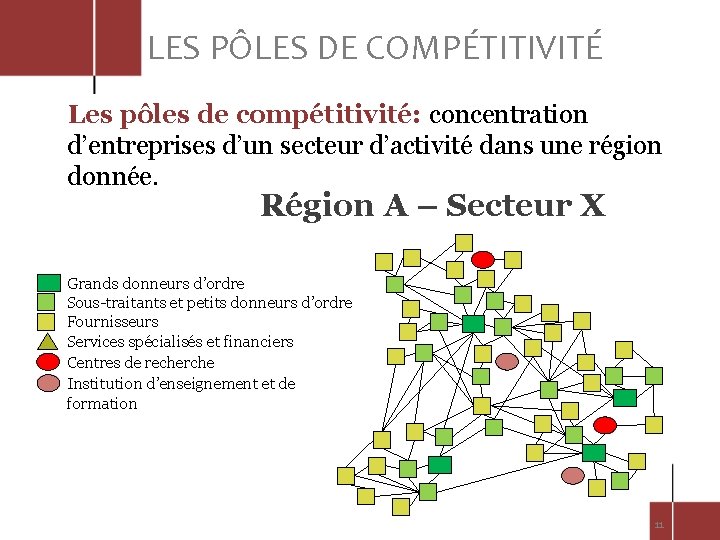 LES PÔLES DE COMPÉTITIVITÉ

Les pôles de compétitivité: concentration d'entreprises d'un secteur d'activité dans une région donnée.

Région A – Secteur X

Grands donneurs d'ordre
Sous-traitants et petits donneurs d'ordre
Fournisseurs
Services spécialisés et financiers
Centres de recherche
Institution d'enseignement et de formation

11